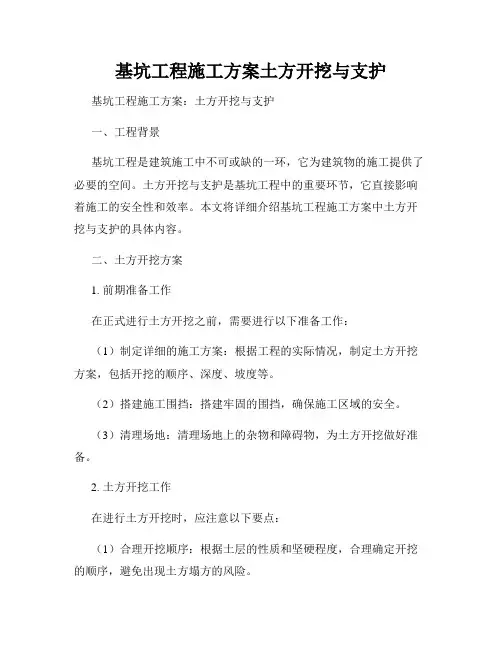 基坑工程施工方案土方开挖与支护

基坑工程施工方案：土方开挖与支护

一、工程背景

基坑工程是建筑施工中不可或缺的一环，它为建筑物的施工提供了必要的空间。土方开挖与支护是基坑工程中的重要环节，它直接影响着施工的安全性和效率。本文将详细介绍基坑工程施工方案中土方开挖与支护的具体内容。

二、土方开挖方案

1. 前期准备工作

在正式进行土方开挖之前，需要进行以下准备工作：

（1）制定详细的施工方案：根据工程的实际情况，制定土方开挖方案，包括开挖的顺序、深度、坡度等。

（2）搭建施工围挡：搭建牢固的围挡，确保施工区域的安全。

（3）清理场地：清理场地上的杂物和障碍物，为土方开挖做好准备。

2. 土方开挖工作

在进行土方开挖时，应注意以下要点：

（1）合理开挖顺序：根据土层的性质和坚硬程度，合理确定开挖的顺序，避免出现土方塌方的风险。